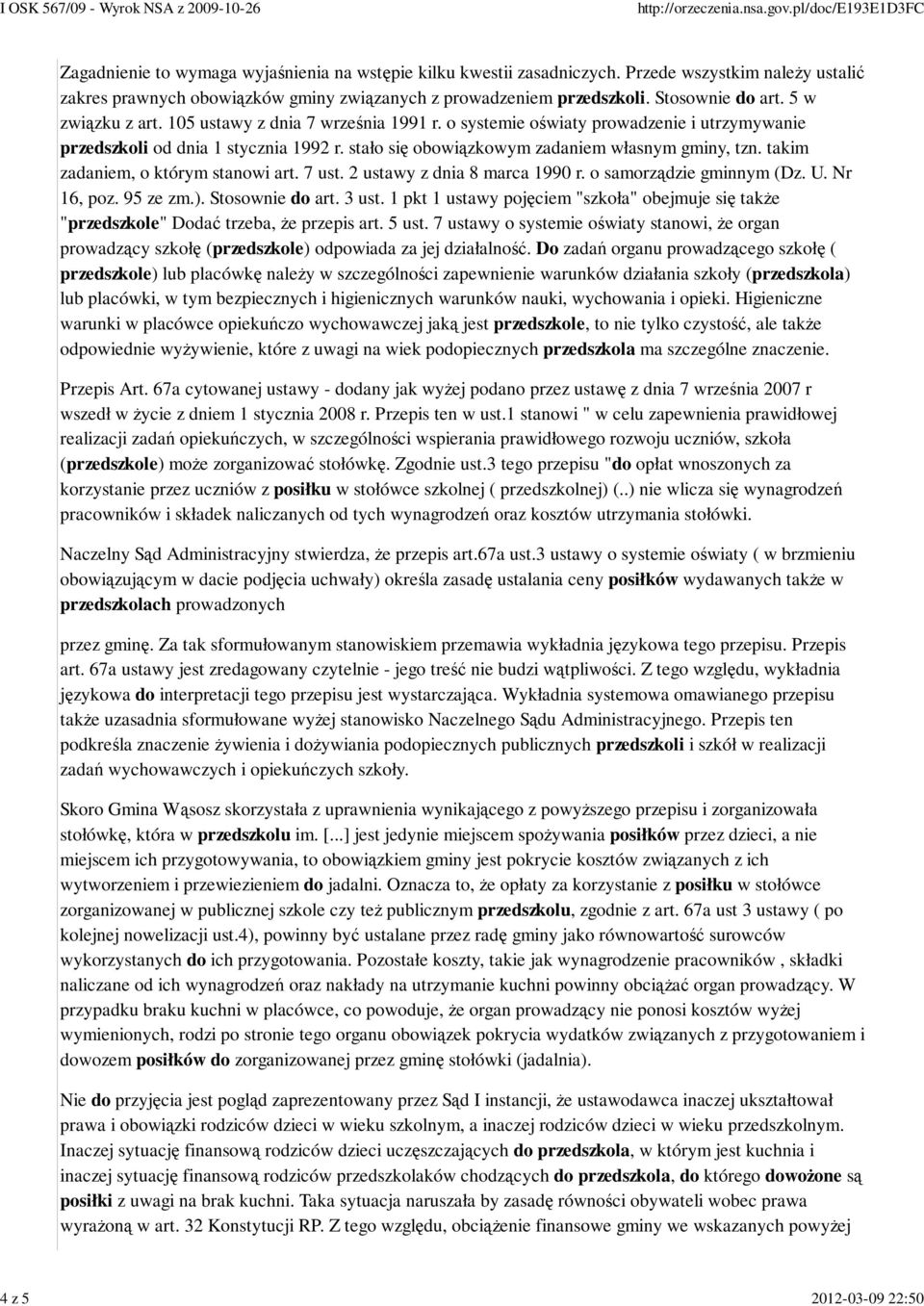 I OSK 567/09 - Wyrok NSA z 2009-10-26 http://orzeczenia.nsa.gov.pl/doc/E193E1D3FC

Zagadnienie to wymaga wyjaśnienia na wstępie kilku kwestii zasadniczych. Przede wszystkim należy ustalić zakres prawnych obowiązków gminy związanych z prowadzeniem przedszkoli. Stosownie do art. 5 w związku z art. 105 ustawy z dnia 7 września 1991 r. o systemie oświaty prowadzenie i utrzymywanie przedszkoli od dnia 1 stycznia 1992 r. stało się obowiązkowym zadaniem własnym gminy, tzn. takim zadaniem, o którym stanowi art. 7 ust. 2 ustawy z dnia 8 marca 1990 r. o samorządzie gminnym (Dz. U. Nr 16, poz. 95 ze zm.). Stosownie do art. 3 ust. 1 pkt 1 ustawy pojęciem "szkoła" obejmuje się także "przedszkole" Dodać trzeba, że przepis art. 5 ust. 7 ustawy o systemie oświaty stanowi, że organ prowadzący szkołę (przedszkole) odpowiada za jej działalność. Do zadań organu prowadzącego szkołę ( przedszkole) lub placówkę należy w szczególności zapewnienie warunków działania szkoły (przedszkola) lub placówki, w tym bezpiecznych i higienicznych warunków nauki, wychowania i opieki. Higieniczne warunki w placówce opiekuńczo wychowawczej jaką jest przedszkole, to nie tylko czystość, ale także odpowiednie wyżywienie, które z uwagi na wiek podopiecznych przedszkola ma szczególne znaczenie.

Przepis Art. 67a cytowanej ustawy - dodany jak wyżej podano przez ustawę z dnia 7 września 2007 r wszedł w życie z dniem 1 stycznia 2008 r. Przepis ten w ust.1 stanowi " w celu zapewnienia prawidłowej realizacji zadań opiekuńczych, w szczególności wspierania prawidłowego rozwoju uczniów, szkoła (przedszkole) może zorganizować stołówkę. Zgodnie ust.3 tego przepisu "do opłat wnoszonych za korzystanie przez uczniów z posiłku w stołówce szkolnej ( przedszkolnej) (..) nie wlicza się wynagrodzeń pracowników i składek naliczanych od tych wynagrodzeń oraz kosztów utrzymania stołówki.

Naczelny Sąd Administracyjny stwierdza, że przepis art.67a ust.3 ustawy o systemie oświaty ( w brzmieniu obowiązującym w dacie podjęcia uchwały) określa zasadę ustalania ceny posiłków wydawanych także w przedszkolach prowadzonych

przez gminę. Za tak sformułowanym stanowiskiem przemawia wykładnia językowa tego przepisu. Przepis art. 67a ustawy jest zredagowany czytelnie - jego treść nie budzi wątpliwości. Z tego względu, wykładnia językowa do interpretacji tego przepisu jest wystarczająca. Wykładnia systemowa omawianego przepisu także uzasadnia sformułowane wyżej stanowisko Naczelnego Sądu Administracyjnego. Przepis ten podkreśla znaczenie żywienia i dożywiania podopiecznych publicznych przedszkoli i szkół w realizacji zadań wychowawczych i opiekuńczych szkoły.

Skoro Gmina Wąsosz skorzystała z uprawnienia wynikającego z powyższego przepisu i zorganizowała stołówkę, która w przedszkolu im. [...] jest jedynie miejscem spożywania posiłków przez dzieci, a nie miejscem ich przygotowywania, to obowiązkiem gminy jest pokrycie kosztów związanych z ich wytworzeniem i przewiezieniem do jadalni. Oznacza to, że opłaty za korzystanie z posiłku w stołówce zorganizowanej w publicznej szkole czy też publicznym przedszkolu, zgodnie z art. 67a ust 3 ustawy ( po kolejnej nowelizacji ust.4), powinny być ustalane przez radę gminy jako równowartość surowców wykorzystanych do ich przygotowania. Pozostałe koszty, takie jak wynagrodzenie pracowników , składki naliczane od ich wynagrodzeń oraz nakłady na utrzymanie kuchni powinny obciążać organ prowadzący. W przypadku braku kuchni w placówce, co powoduje, że organ prowadzący nie ponosi kosztów wyżej wymienionych, rodzi po stronie tego organu obowiązek pokrycia wydatków związanych z przygotowaniem i dowozem posiłków do zorganizowanej przez gminę stołówki (jadalnia).

Nie do przyjęcia jest pogląd zaprezentowany przez Sąd I instancji, że ustawodawca inaczej ukształtował prawa i obowiązki rodziców dzieci w wieku szkolnym, a inaczej rodziców dzieci w wieku przedszkolnym. Inaczej sytuację finansową rodziców dzieci uczęszczających do przedszkola, w którym jest kuchnia i inaczej sytuację finansową rodziców przedszkolaków chodzących do przedszkola, do którego dowożone są posiłki z uwagi na brak kuchni. Taka sytuacja naruszała by zasadę równości obywateli wobec prawa wyrażoną w art. 32 Konstytucji RP. Z tego względu, obciążenie finansowe gminy we wskazanych powyżej

4 z 5 2012-03-09 22:50